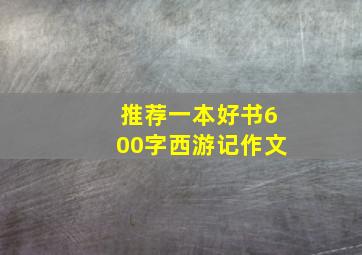 推荐一本好书600字西游记作文